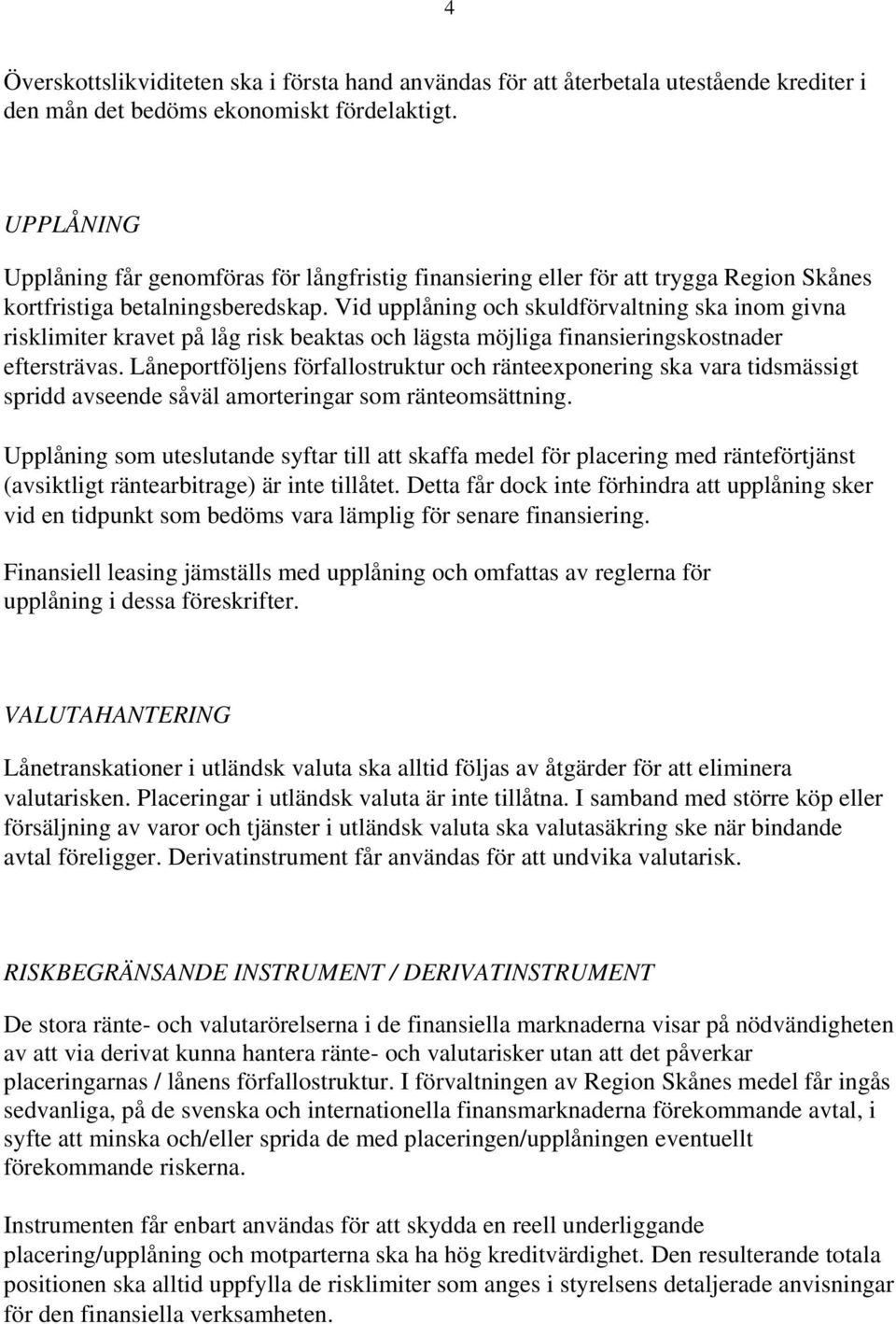 4

Överskottslikviditeten ska i första hand användas för att återbetala utestående krediter i den mån det bedöms ekonomiskt fördelaktigt.

UPPLÅNING

Upplåning får genomföras för långfristig finansiering eller för att trygga Region Skånes kortfristiga betalningsberedskap. Vid upplåning och skuldförvaltning ska inom givna risklimiter kravet på låg risk beaktas och lägsta möjliga finansieringskostnader eftersträvas. Låneportföljens förfallostruktur och ränteexponering ska vara tidsmässigt spridd avseende såväl amorteringar som ränteomsättning.

Upplåning som uteslutande syftar till att skaffa medel för placering med ränteförtjänst (avsiktligt räntearbitrage) är inte tillåtet. Detta får dock inte förhindra att upplåning sker vid en tidpunkt som bedöms vara lämplig för senare finansiering.

Finansiell leasing jämställs med upplåning och omfattas av reglerna för upplåning i dessa föreskrifter.

VALUTAHANTERING

Lånetranskationer i utländsk valuta ska alltid följas av åtgärder för att eliminera valutarisken. Placeringar i utländsk valuta är inte tillåtna. I samband med större köp eller försäljning av varor och tjänster i utländsk valuta ska valutasäkring ske när bindande avtal föreligger. Derivatinstrument får användas för att undvika valutarisk.

RISKBEGRÄNSANDE INSTRUMENT / DERIVATINSTRUMENT

De stora ränte- och valutarörelserna i de finansiella marknaderna visar på nödvändigheten av att via derivat kunna hantera ränte- och valutarisker utan att det påverkar placeringarnas / lånens förfallostruktur. I förvaltningen av Region Skånes medel får ingås sedvanliga, på de svenska och internationella finansmarknaderna förekommande avtal, i syfte att minska och/eller sprida de med placeringen/upplåningen eventuellt förekommande riskerna.

Instrumenten får enbart användas för att skydda en reell underliggande placering/upplåning och motparterna ska ha hög kreditvärdighet. Den resulterande totala positionen ska alltid uppfylla de risklimiter som anges i styrelsens detaljerade anvisningar för den finansiella verksamheten.